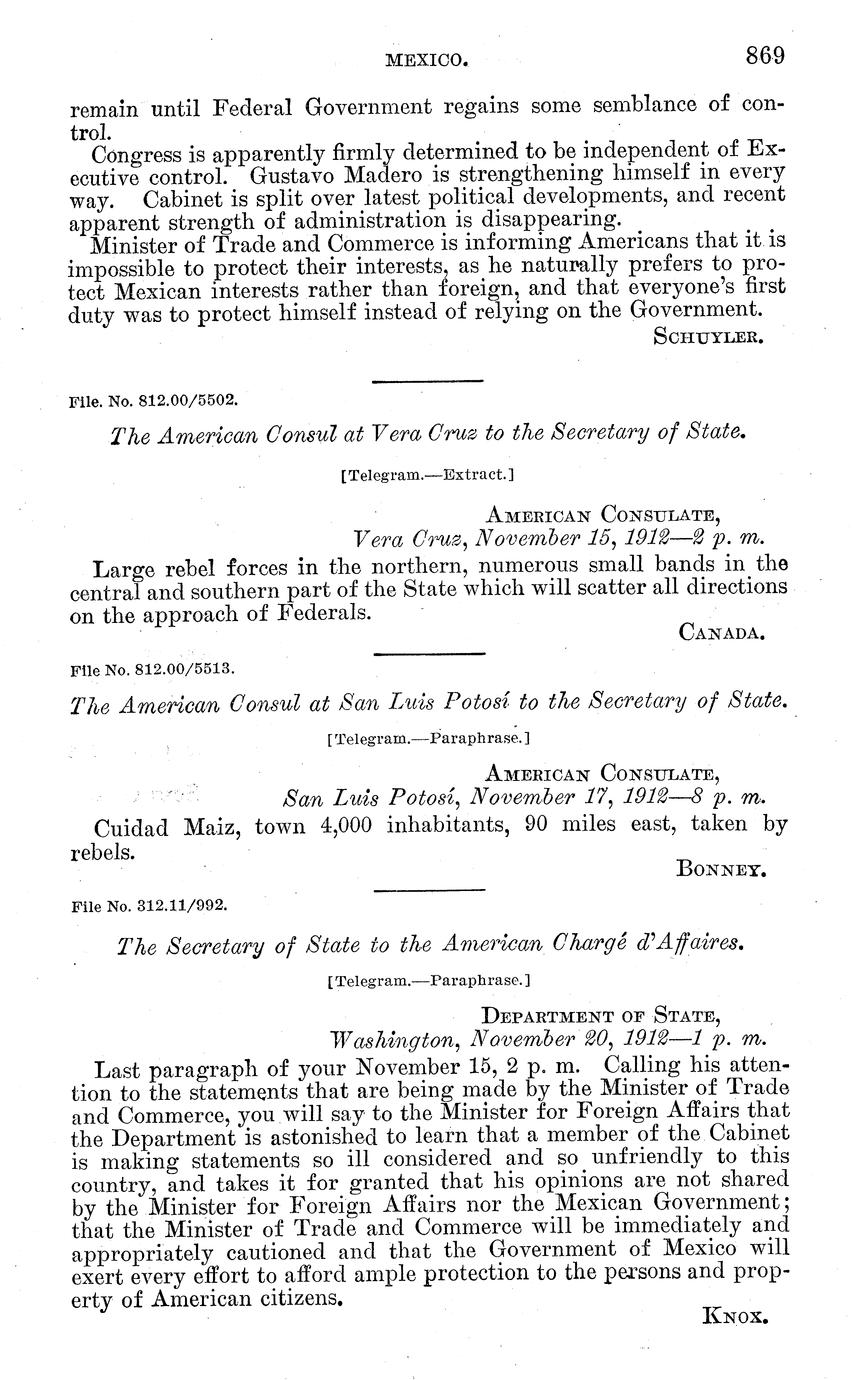 MEXICO. 869

remain until Federal Government regains some semblance of control.

Congress is apparently firmly determined to be independent of Executive control. Gustavo Madero is strengthening himself in every way. Cabinet is split over latest political developments, and recent apparent strength of administration is disappearing.

Minister of Trade and Commerce is informing Americans that it is impossible to protect their interests, as he naturally prefers to protect Mexican interests rather than foreign, and that everyone's first duty was to protect himself instead of relying on the Government.

SCHUYLER.

File. No. 812.00/5502.

The American Consul at Vera Cruz to the Secretary of State.

[Telegram.—Extract.]

AMERICAN CONSULATE,
Vera Cruz, November 15, 1912—2 p. m.

Large rebel forces in the northern, numerous small bands in the central and southern part of the State which will scatter all directions on the approach of Federals.

CANADA.

File No. 812.00/5513.

The American Consul at San Luis Potosí to the Secretary of State.

[Telegram.—Paraphrase.]

AMERICAN CONSULATE,
San Luis Potosí, November 17, 1912—8 p. m.

Cuidad Maiz, town 4,000 inhabitants, 90 miles east, taken by rebels.

BONNEY.

File No. 312.11/992.

The Secretary of State to the American Chargé d'Affaires.

[Telegram.—Paraphrase.]

DEPARTMENT OF STATE,
Washington, November 20, 1912—1 p. m.

Last paragraph of your November 15, 2 p. m. Calling his attention to the statements that are being made by the Minister of Trade and Commerce, you will say to the Minister for Foreign Affairs that the Department is astonished to learn that a member of the Cabinet is making statements so ill considered and so unfriendly to this country, and takes it for granted that his opinions are not shared by the Minister for Foreign Affairs nor the Mexican Government; that the Minister of Trade and Commerce will be immediately and appropriately cautioned and that the Government of Mexico will exert every effort to afford ample protection to the persons and property of American citizens.

KNOX.